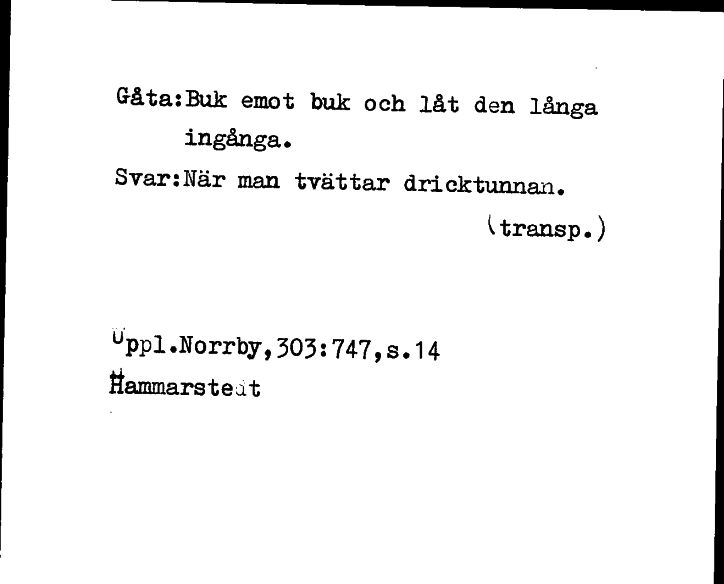 Gåta:Buk emot buk och låt den långa ingånga.

Svar:När man tvättar dricktunnan.

(transp.)

Uppl.Norrby,303:747,s.14
Hammarstedt